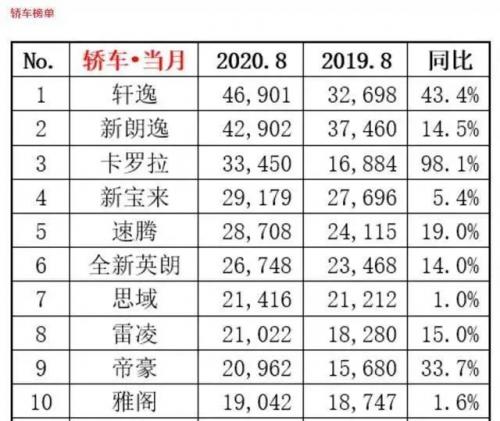 轿车榜单

| No. | 轿车•当月 | 2020.8 | 2019.8 | 同比 |
|---|---|---|---|---|
| 1 | 轩逸 | 46,901 | 32,698 | 43.4% |
| 2 | 新朗逸 | 42,902 | 37,460 | 14.5% |
| 3 | 卡罗拉 | 33,450 | 16,884 | 98.1% |
| 4 | 新宝来 | 29,179 | 27,696 | 5.4% |
| 5 | 速腾 | 28,708 | 24,115 | 19.0% |
| 6 | 全新英朗 | 26,748 | 23,468 | 14.0% |
| 7 | 思域 | 21,416 | 21,212 | 1.0% |
| 8 | 雷凌 | 21,022 | 18,280 | 15.0% |
| 9 | 帝豪 | 20,962 | 15,680 | 33.7% |
| 10 | 雅阁 | 19,042 | 18,747 | 1.6% |